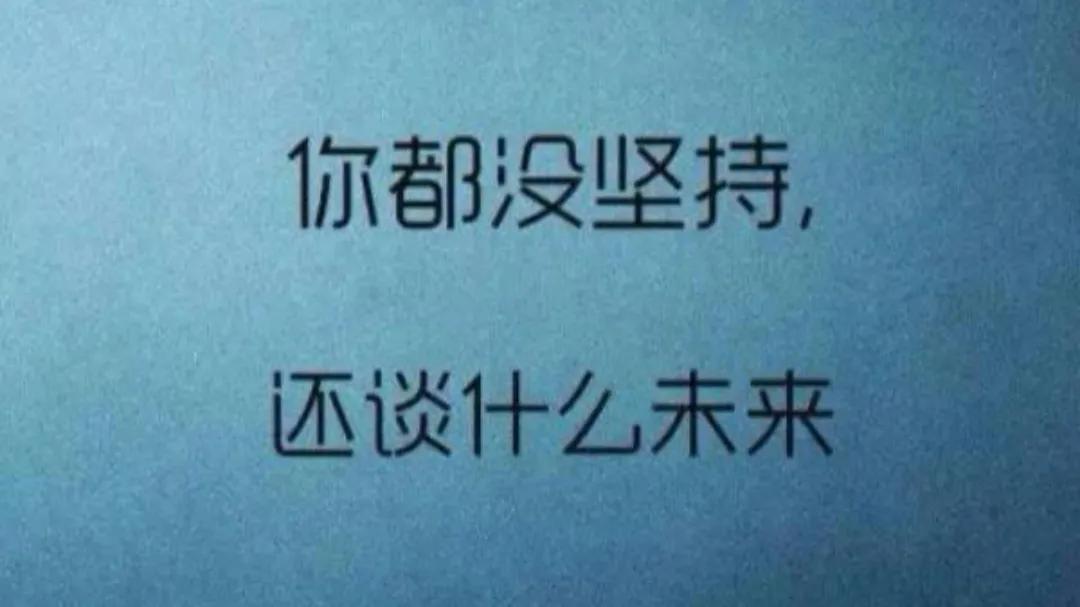 你都没坚持,

还谈什么未来